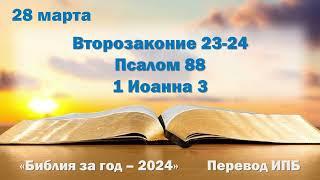 28 марта

Второзаконие 23-24
Псалом 88
1 Иоанна 3

«Библия за год – 2024»

Перевод ИПБ